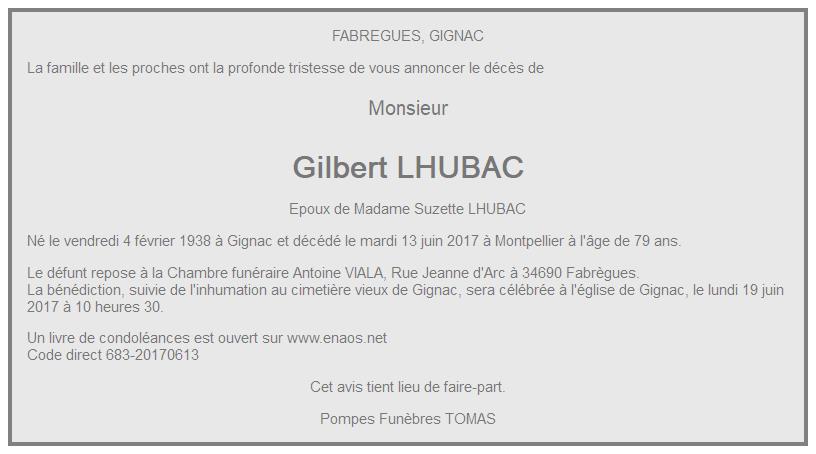 FABREGUES, GIGNAC

La famille et les proches ont la profonde tristesse de vous annoncer le décès de

Monsieur

Gilbert LHUBAC

Epoux de Madame Suzette LHUBAC

Né le vendredi 4 février 1938 à Gignac et décédé le mardi 13 juin 2017 à Montpellier à l'âge de 79 ans.

Le défunt repose à la Chambre funéraire Antoine VIALA, Rue Jeanne d'Arc à 34690 Fabrègues.
La bénédiction, suivie de l'inhumation au cimetière vieux de Gignac, sera célébrée à l'église de Gignac, le lundi 19 juin 2017 à 10 heures 30.

Un livre de condoléances est ouvert sur www.enaos.net
Code direct 683-20170613

Cet avis tient lieu de faire-part.

Pompes Funèbres TOMAS